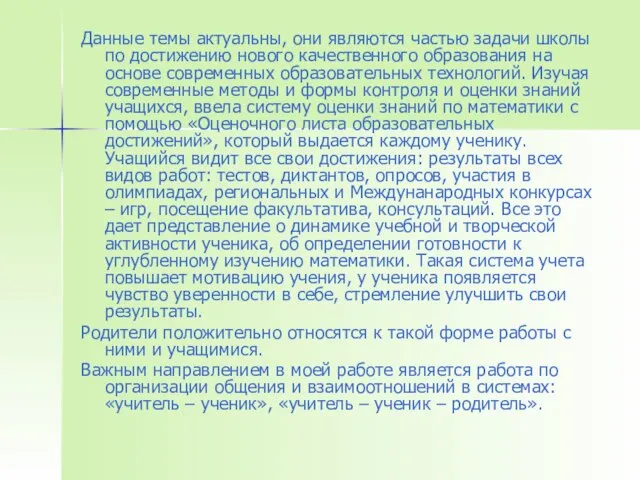 Данные темы актуальны, они являются частью задачи школы по достижению нового качественного образования на основе современных образовательных технологий. Изучая современные методы и формы контроля и оценки знаний учащихся, ввела систему оценки знаний по математики с помощью «Оценочного листа образовательных достижений», который выдается каждому ученику. Учащийся видит все свои достижения: результаты всех видов работ: тестов, диктантов, опросов, участия в олимпиадах, региональных и Междунанародных конкурсах – игр, посещение факультатива, консультаций. Все это дает представление о динамике учебной и творческой активности ученика, об определении готовности к углубленному изучению математики. Такая система учета повышает мотивацию учения, у ученика появляется чувство уверенности в себе, стремление улучшить свои результаты.

Родители положительно относятся к такой форме работы с ними и учащимися.

Важным направлением в моей работе является работа по организации общения и взаимоотношений в системах: «учитель – ученик», «учитель – ученик – родитель».